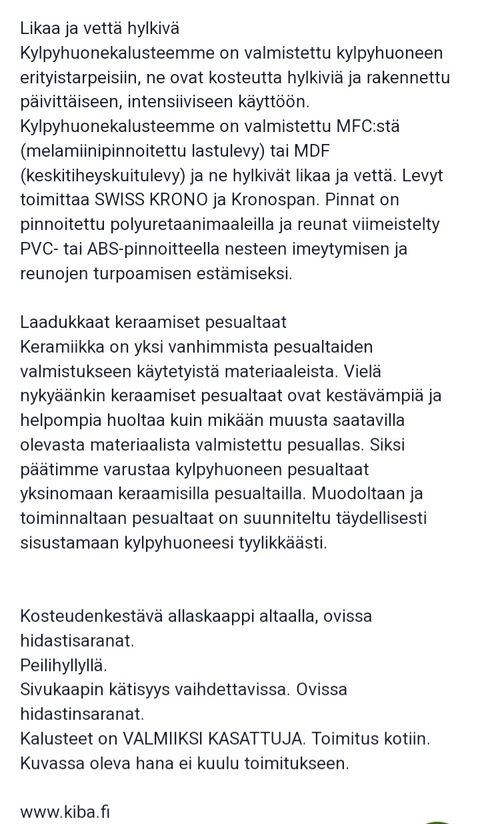 Likaa ja vettä hylkivä
Kylpyhuonekalusteemme on valmistettu kylpyhuoneen erityistarpeisiin, ne ovat kosteutta hylkiviä ja rakennettu päivittäiseen, intensiiviseen käyttöön.
Kylpyhuonekalusteemme on valmistettu MFC:stä (melamiinipinnoitettu lastulevy) tai MDF (keskitiheyskuitulevy) ja ne hylkivät likaa ja vettä. Levyt toimittaa SWISS KRONO ja Kronospan. Pinnat on pinnoitettu polyuretaanimaaleilla ja reunat viimeistelty PVC- tai ABS-pinnoitteella nesteen imeytymisen ja reunojen turpoamisen estämiseksi.

Laadukkaat keraamiset pesualtaat
Keramiikka on yksi vanhimmista pesualtaiden valmistukseen käytetyistä materiaaleista. Vielä nykyäänkin keraamiset pesualtaat ovat kestävämpiä ja helpompia huoltaa kuin mikään muusta saatavilla olevasta materiaalista valmistettu pesuallas. Siksi päätimme varustaa kylpyhuoneen pesualtaat yksinomaan keraamisilla pesualtailla. Muodoltaan ja toiminnaltaan pesualtaat on suunniteltu täydellisesti sisustamaan kylpyhuoneesi tyylikkäästi.

Kosteudenkestävä allaskaappi altaalla, ovissa hidastisaranat.
Peilihyllyllä.
Sivukaapin kätisyys vaihdettavissa. Ovissa hidastinsaranat.
Kalusteet on VALMIIKSI KASATTUJA. Toimitus kotiin.
Kuvassa oleva hana ei kuulu toimitukseen.

www.kiba.fi